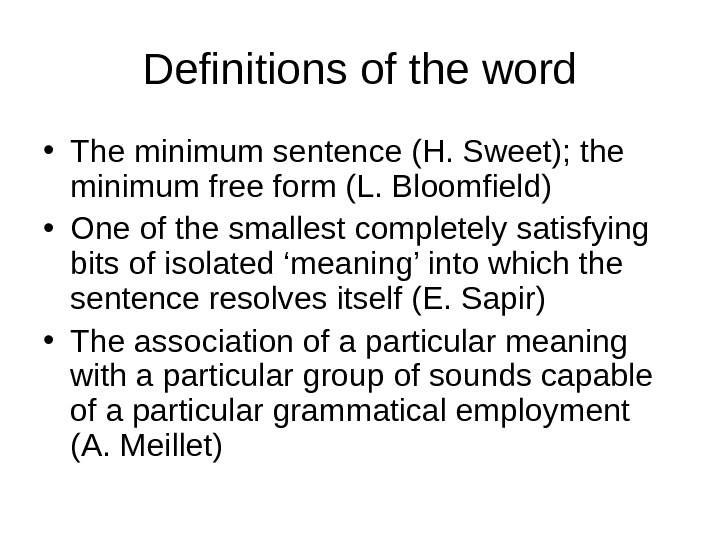 Definitions of the word

• The minimum sentence (H. Sweet); the minimum free form (L. Bloomfield)
• One of the smallest completely satisfying bits of isolated ‘meaning’ into which the sentence resolves itself (E. Sapir)
• The association of a particular meaning with a particular group of sounds capable of a particular grammatical employment (A. Meillet)